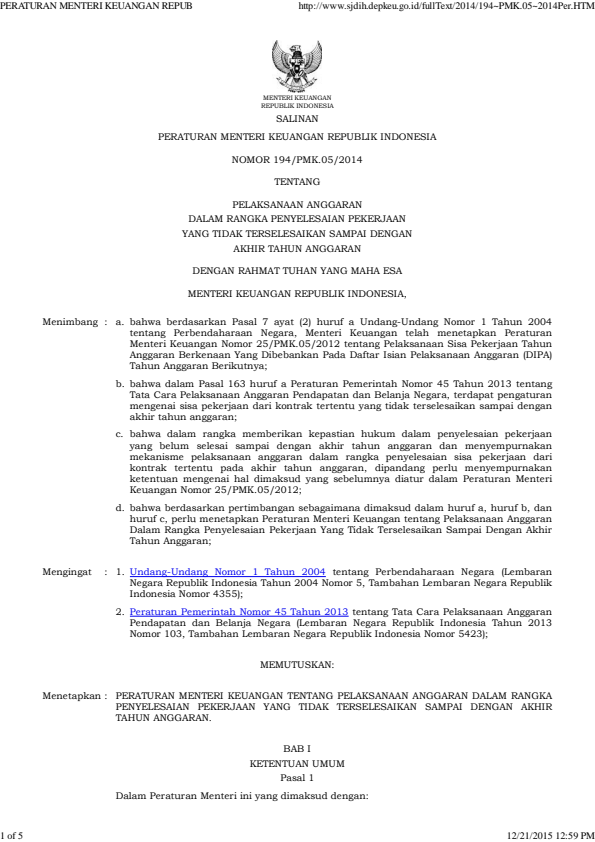 PERATURAN MENTERI KEUANGAN REPUB http://www.sjdih.depkeu.go.id/fullText/2014/194~PMK.05~2014Per.HTM

MENTERI KEUANGAN
REPUBLIK INDONESIA

SALINAN

PERATURAN MENTERI KEUANGAN REPUBLIK INDONESIA

NOMOR 194/PMK.05/2014

TENTANG

PELAKSANAAN ANGGARAN
DALAM RANGKA PENYELESAIAN PEKERJAAN
YANG TIDAK TERSELESAIKAN SAMPAI DENGAN
AKHIR TAHUN ANGGARAN

DENGAN RAHMAT TUHAN YANG MAHA ESA

MENTERI KEUANGAN REPUBLIK INDONESIA,

Menimbang : a. bahwa berdasarkan Pasal 7 ayat (2) huruf a Undang-Undang Nomor 1 Tahun 2004 tentang Perbendaharaan Negara, Menteri Keuangan telah menetapkan Peraturan Menteri Keuangan Nomor 25/PMK.05/2012 tentang Pelaksanaan Sisa Pekerjaan Tahun Anggaran Berkenaan Yang Dibebankan Pada Daftar Isian Pelaksanaan Anggaran (DIPA) Tahun Anggaran Berikutnya;

b. bahwa dalam Pasal 163 huruf a Peraturan Pemerintah Nomor 45 Tahun 2013 tentang Tata Cara Pelaksanaan Anggaran Pendapatan dan Belanja Negara, terdapat pengaturan mengenai sisa pekerjaan dari kontrak tertentu yang tidak terselesaikan sampai dengan akhir tahun anggaran;

c. bahwa dalam rangka memberikan kepastian hukum dalam penyelesaian pekerjaan yang belum selesai sampai dengan akhir tahun anggaran dan menyempurnakan mekanisme pelaksanaan anggaran dalam rangka penyelesaian sisa pekerjaan dari kontrak tertentu pada akhir tahun anggaran, dipandang perlu menyempurnakan ketentuan mengenai hal dimaksud yang sebelumnya diatur dalam Peraturan Menteri Keuangan Nomor 25/PMK.05/2012;

d. bahwa berdasarkan pertimbangan sebagaimana dimaksud dalam huruf a, huruf b, dan huruf c, perlu menetapkan Peraturan Menteri Keuangan tentang Pelaksanaan Anggaran Dalam Rangka Penyelesaian Pekerjaan Yang Tidak Terselesaikan Sampai Dengan Akhir Tahun Anggaran;

Mengingat : 1. Undang-Undang Nomor 1 Tahun 2004 tentang Perbendaharaan Negara (Lembaran Negara Republik Indonesia Tahun 2004 Nomor 5, Tambahan Lembaran Negara Republik Indonesia Nomor 4355);

2. Peraturan Pemerintah Nomor 45 Tahun 2013 tentang Tata Cara Pelaksanaan Anggaran Pendapatan dan Belanja Negara (Lembaran Negara Republik Indonesia Tahun 2013 Nomor 103, Tambahan Lembaran Negara Republik Indonesia Nomor 5423);

MEMUTUSKAN:

Menetapkan : PERATURAN MENTERI KEUANGAN TENTANG PELAKSANAAN ANGGARAN DALAM RANGKA PENYELESAIAN PEKERJAAN YANG TIDAK TERSELESAIKAN SAMPAI DENGAN AKHIR TAHUN ANGGARAN.

BAB I
KETENTUAN UMUM
Pasal 1

Dalam Peraturan Menteri ini yang dimaksud dengan:

1 of 5 12/21/2015 12:59 PM